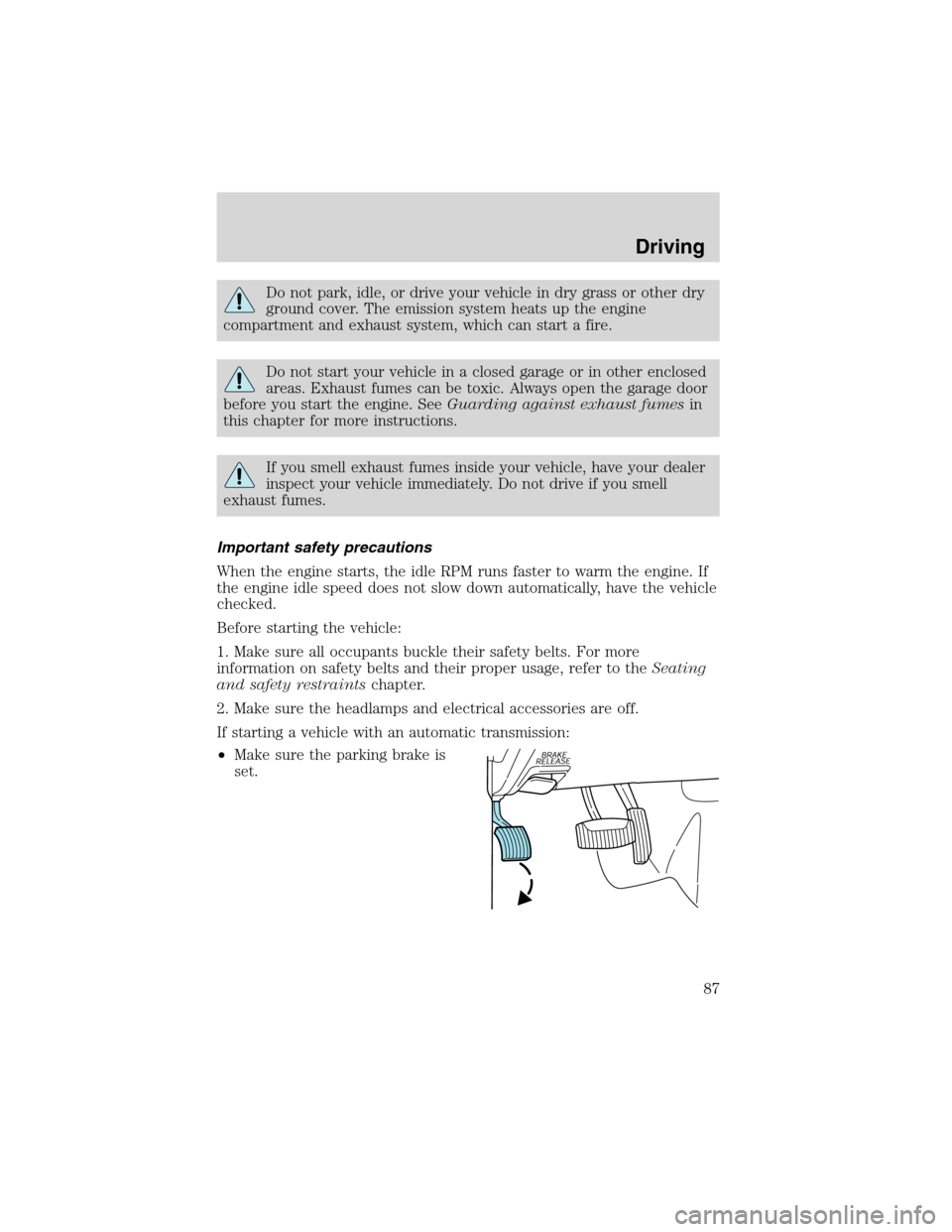 Driving

Do not park, idle, or drive your vehicle in dry grass or other dry ground cover. The emission system heats up the engine compartment and exhaust system, which can start a fire.

Do not start your vehicle in a closed garage or in other enclosed areas. Exhaust fumes can be toxic. Always open the garage door before you start the engine. See Guarding against exhaust fumes in this chapter for more instructions.

If you smell exhaust fumes inside your vehicle, have your dealer inspect your vehicle immediately. Do not drive if you smell exhaust fumes.

Important safety precautions

When the engine starts, the idle RPM runs faster to warm the engine. If the engine idle speed does not slow down automatically, have the vehicle checked.

Before starting the vehicle:

1. Make sure all occupants buckle their safety belts. For more information on safety belts and their proper usage, refer to the Seating and safety restraints chapter.

2. Make sure the headlamps and electrical accessories are off.

If starting a vehicle with an automatic transmission:

• Make sure the parking brake is set.

BRAKE RELEASE

87

carmanualsonline.info